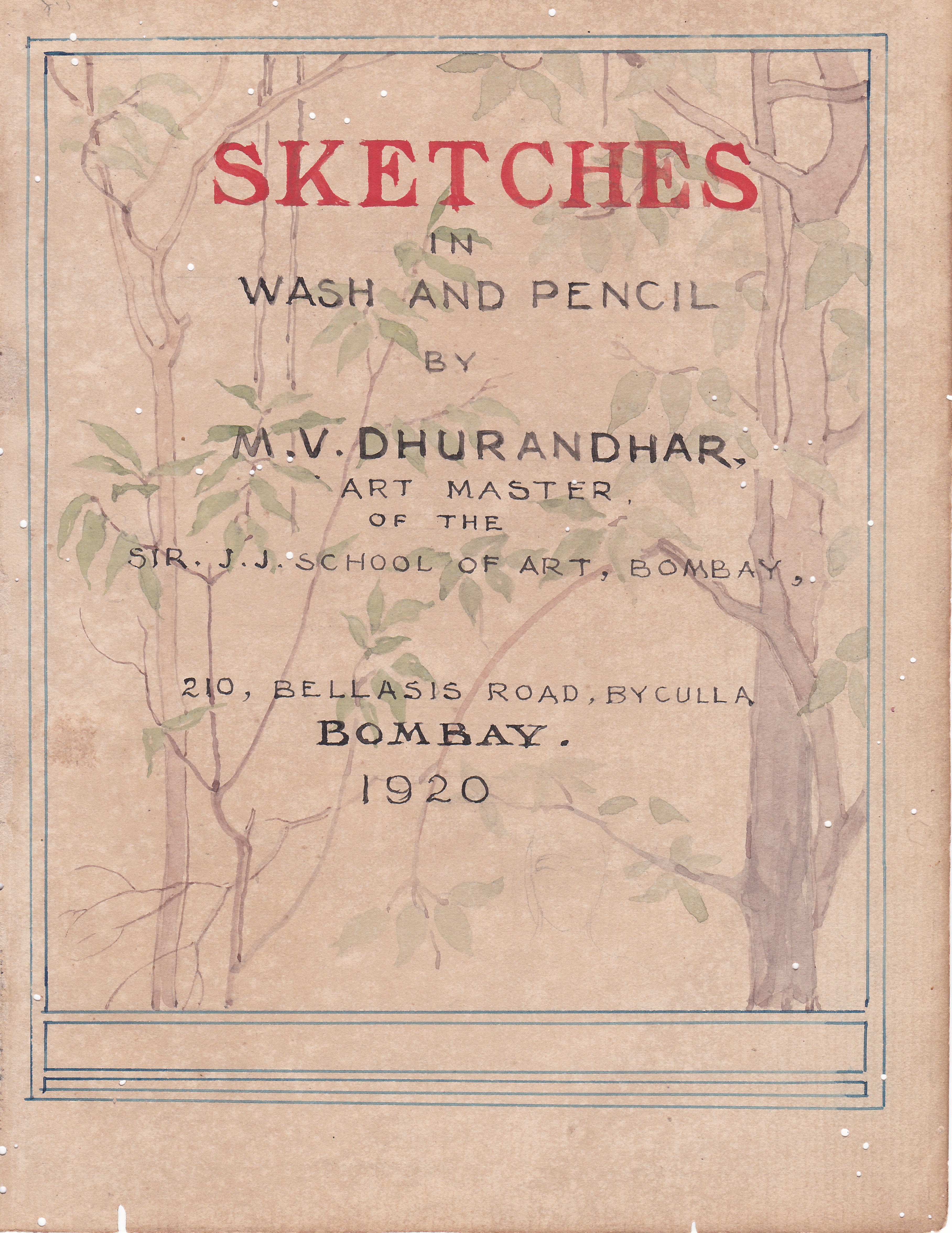 SKETCHES
IN
WASH AND PENCIL
BY
M.V. DHURANDHAR,
ART MASTER,
OF THE
SIR. J.J. SCHOOL OF ART, BOMBAY,

210, BELLASIS ROAD, BYCULLA
BOMBAY.
1920